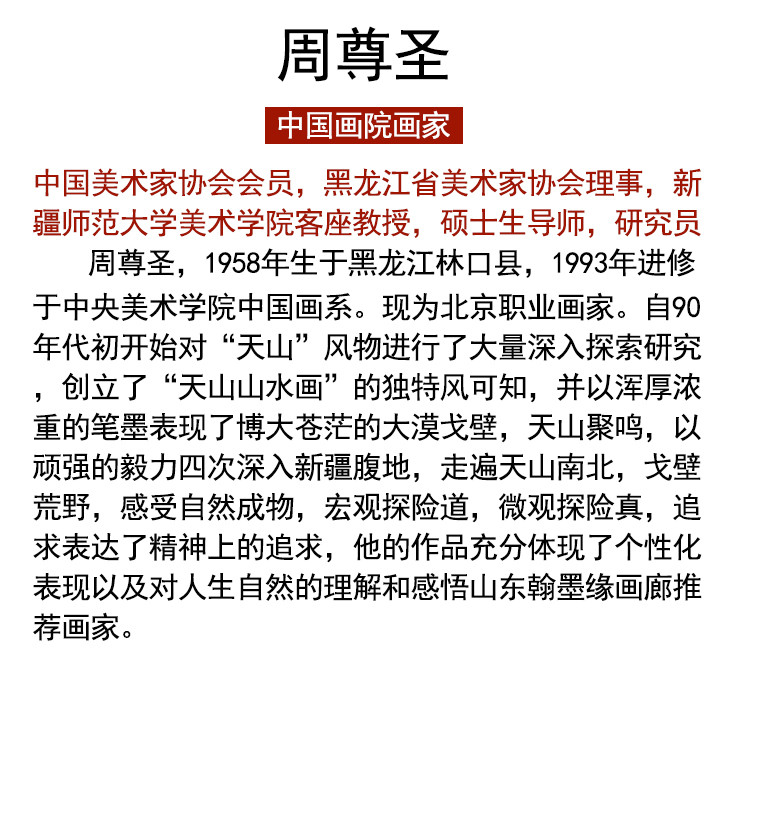 周尊圣

中国画院画家

中国美术家协会会员，黑龙江省美术家协会理事，新疆师范大学美术学院客座教授，硕士生导师，研究员

周尊圣，1958年生于黑龙江林口县，1993年进修于中央美术学院中国画系。现为北京职业画家。自90年代初开始对“天山”风物进行了大量深入探索研究，创立了“天山山水画”的独特风可知，并以浑厚浓重的笔墨表现了博大苍茫的大漠戈壁，天山聚鸣，以顽强的毅力四次深入新疆腹地，走遍天山南北，戈壁荒野，感受自然成物，宏观探险道，微观探险真，追求表达了精神上的追求，他的作品充分体现了个性化表现以及对人生自然的理解和感悟山东翰墨缘画廊推荐画家。